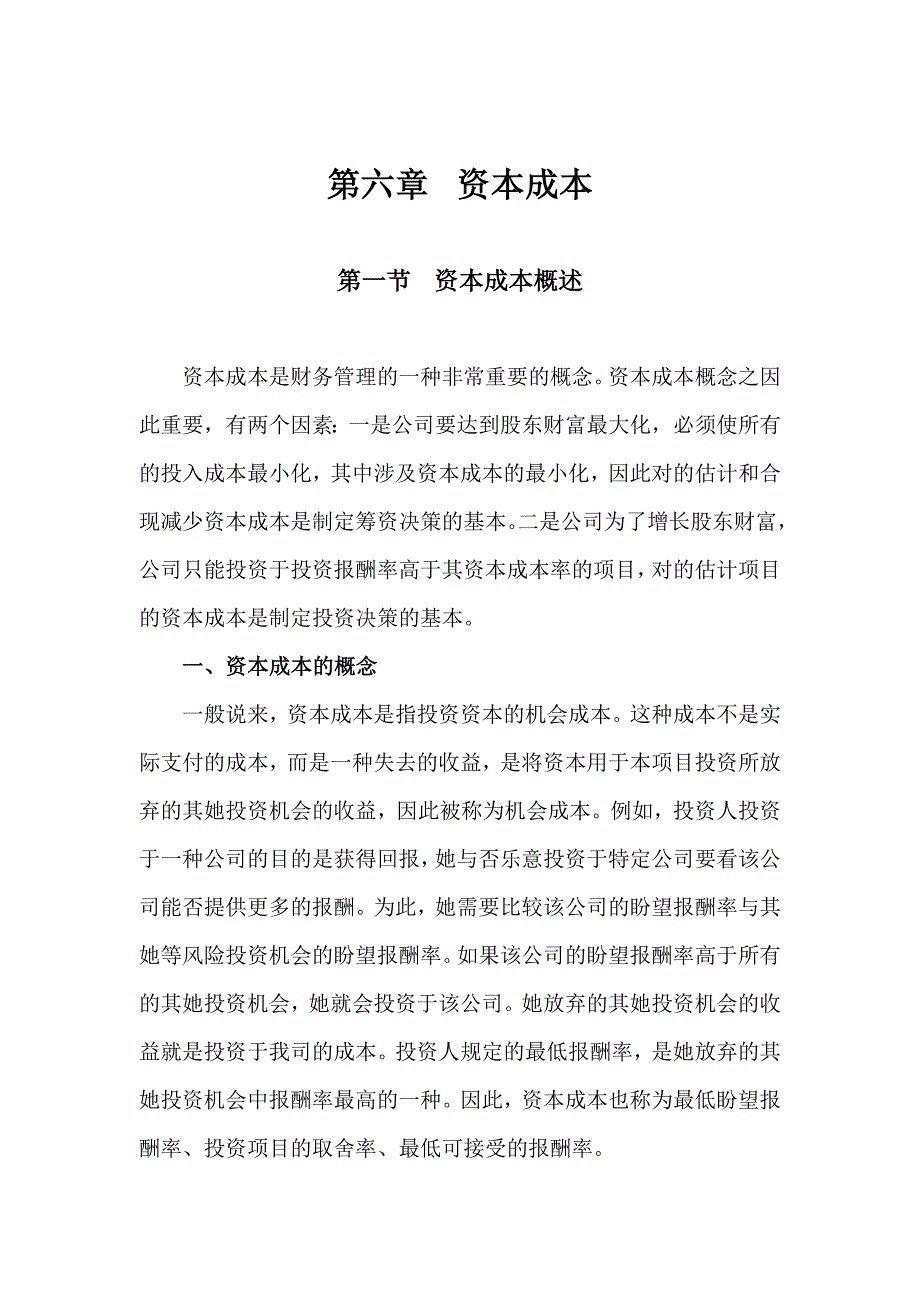 第六章　资本成本

第一节　资本成本概述

资本成本是财务管理的一种非常重要的概念。资本成本概念之因此重要，有两个因素：一是公司要达到股东财富最大化，必须使所有的投入成本最小化，其中涉及资本成本的最小化，因此对的估计和合现减少资本成本是制定筹资决策的基本。二是公司为了增长股东财富，公司只能投资于投资报酬率高于其资本成本率的项目，对的估计项目的资本成本是制定投资决策的基本。

一、资本成本的概念

一般说来，资本成本是指投资资本的机会成本。这种成本不是实际支付的成本，而是一种失去的收益，是将资本用于本项目投资所放弃的其她投资机会的收益，因此被称为机会成本。例如，投资人投资于一种公司的目的是获得回报，她与否乐意投资于特定公司要看该公司能否提供更多的报酬。为此，她需要比较该公司的盼望报酬率与其她等风险投资机会的盼望报酬率。如果该公司的盼望报酬率高于所有的其她投资机会，她就会投资于该公司。她放弃的其她投资机会的收益就是投资于我司的成本。投资人规定的最低报酬率，是她放弃的其她投资机会中报酬率最高的一种。因此，资本成本也称为最低盼望报酬率、投资项目的取舍率、最低可接受的报酬率。